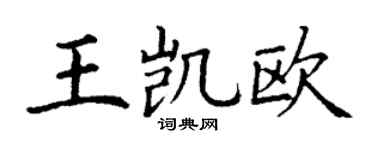 王凯欧

词典网